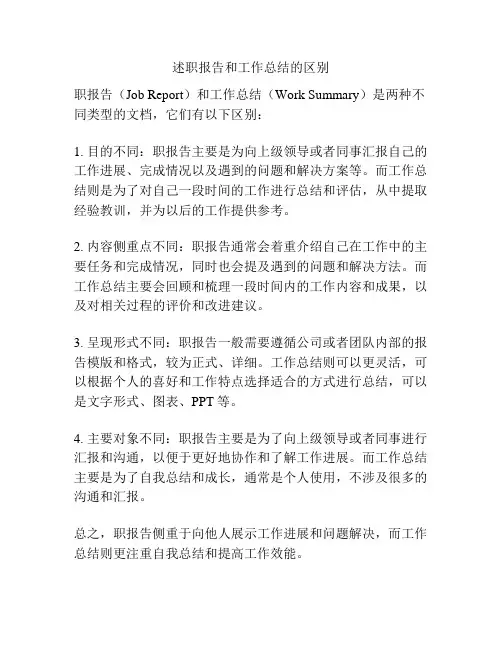 述职报告和工作总结的区别

职报告（Job Report）和工作总结（Work Summary）是两种不同类型的文档，它们有以下区别：

1. 目的不同：职报告主要是为向上级领导或者同事汇报自己的工作进展、完成情况以及遇到的问题和解决方案等。而工作总结则是为了对自己一段时间的工作进行总结和评估，从中提取经验教训，并为以后的工作提供参考。

2. 内容侧重点不同：职报告通常会着重介绍自己在工作中的主要任务和完成情况，同时也会提及遇到的问题和解决方法。而工作总结主要会回顾和梳理一段时间内的工作内容和成果，以及对相关过程的评价和改进建议。

3. 呈现形式不同：职报告一般需要遵循公司或者团队内部的报告模版和格式，较为正式、详细。工作总结则可以更灵活，可以根据个人的喜好和工作特点选择适合的方式进行总结，可以是文字形式、图表、PPT 等。

4. 主要对象不同：职报告主要是为了向上级领导或者同事进行汇报和沟通，以便于更好地协作和了解工作进展。而工作总结主要是为了自我总结和成长，通常是个人使用，不涉及很多的沟通和汇报。

总之，职报告侧重于向他人展示工作进展和问题解决，而工作总结则更注重自我总结和提高工作效能。